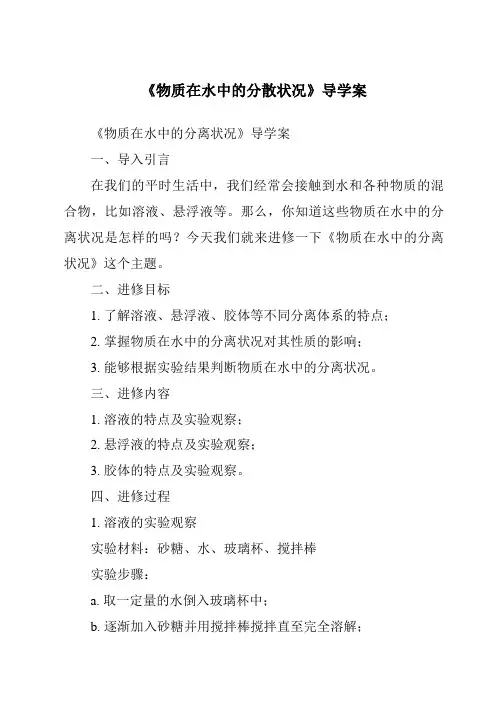 《物质在水中的分散状况》导学案

《物质在水中的分离状况》导学案

一、导入引言

在我们的平时生活中，我们经常会接触到水和各种物质的混合物，比如溶液、悬浮液等。那么，你知道这些物质在水中的分离状况是怎样的吗？今天我们就来进修一下《物质在水中的分离状况》这个主题。

二、进修目标

1. 了解溶液、悬浮液、胶体等不同分离体系的特点；

2. 掌握物质在水中的分离状况对其性质的影响；

3. 能够根据实验结果判断物质在水中的分离状况。

三、进修内容

1. 溶液的特点及实验观察；

2. 悬浮液的特点及实验观察；

3. 胶体的特点及实验观察。

四、进修过程

1. 溶液的实验观察

实验材料：砂糖、水、玻璃杯、搅拌棒

实验步骤：

a. 取一定量的水倒入玻璃杯中；

b. 逐渐加入砂糖并用搅拌棒搅拌直至完全溶解；